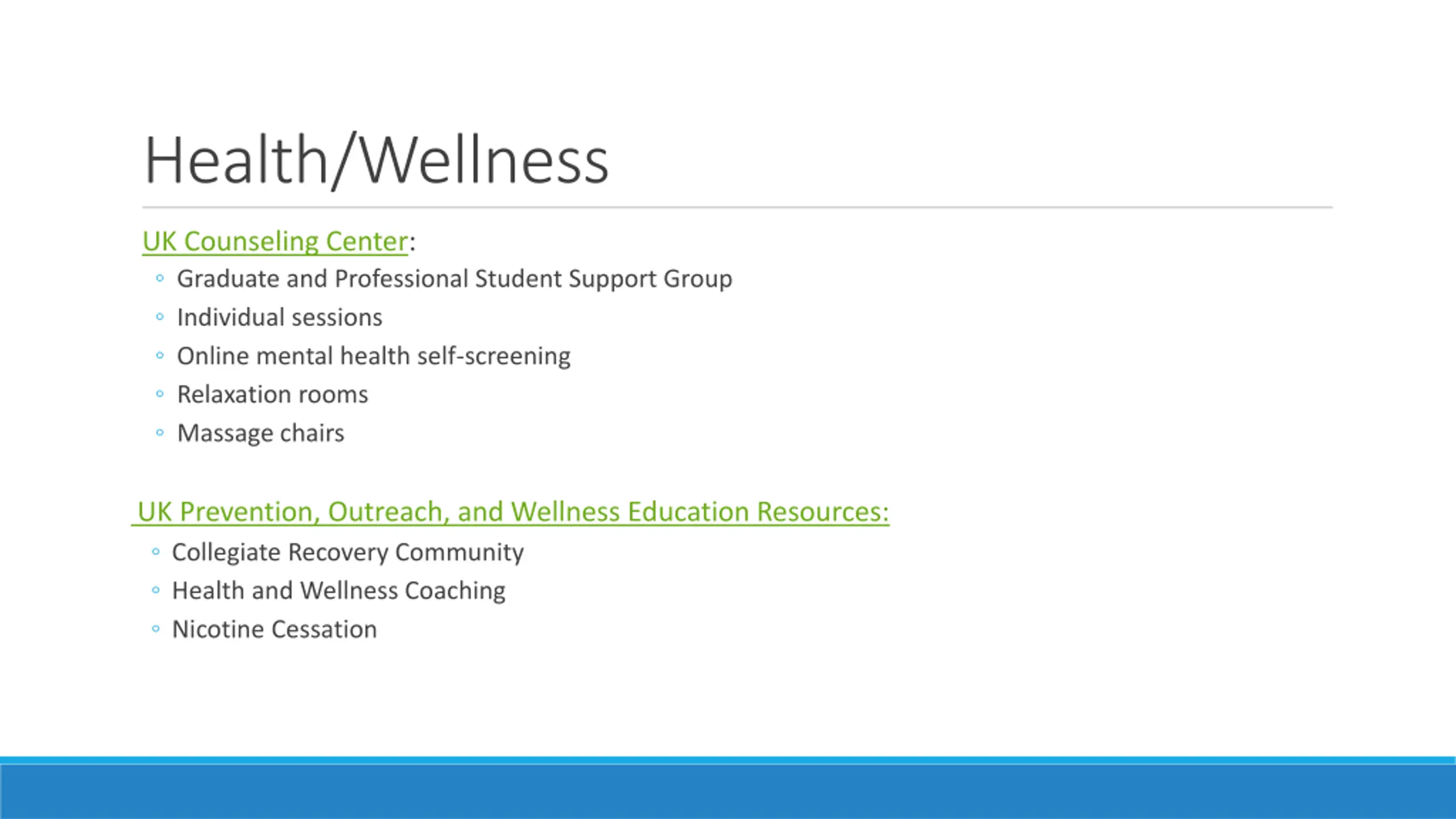 Health/Wellness

UK Counseling Center:
◦ Graduate and Professional Student Support Group
◦ Individual sessions
◦ Online mental health self-screening
◦ Relaxation rooms
◦ Massage chairs

UK Prevention, Outreach, and Wellness Education Resources:
◦ Collegiate Recovery Community
◦ Health and Wellness Coaching
◦ Nicotine Cessation